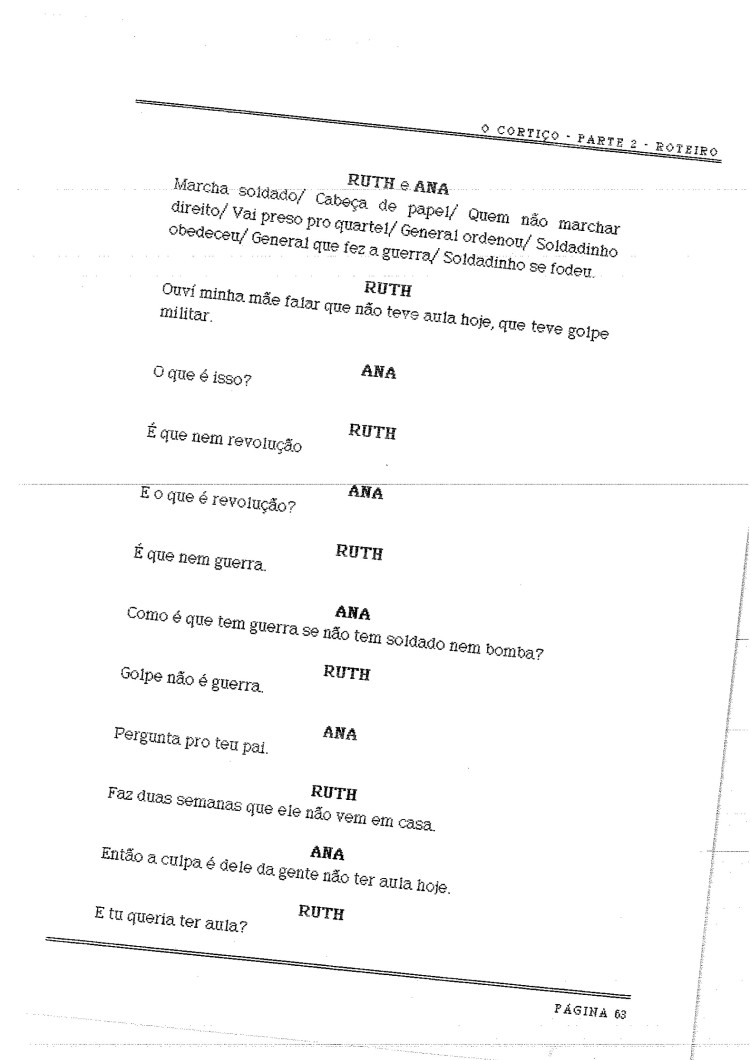 O CORTIÇO - PARTE 2 - ROTEIRO

RUTH e ANA
Marcha soldado/ Cabeça de papel/ Quem não marchar direito/ Vai preso pro quartel/ General ordenou/ Soldadinho obedeceu/ General que fez a guerra/ Soldadinho se fodeu.

RUTH
Ouví minha mãe falar que não teve aula hoje, que teve golpe militar.

ANA
O que é isso?

RUTH
É que nem revolução

ANA
E o que é revolução?

RUTH
É que nem guerra.

ANA
Como é que tem guerra se não tem soldado nem bomba?

RUTH
Golpe não é guerra.

ANA
Pergunta pro teu pai.

RUTH
Faz duas semanas que ele não vem em casa.

ANA
Então a culpa é dele da gente não ter aula hoje.

RUTH
E tu queria ter aula?

PÁGINA 63